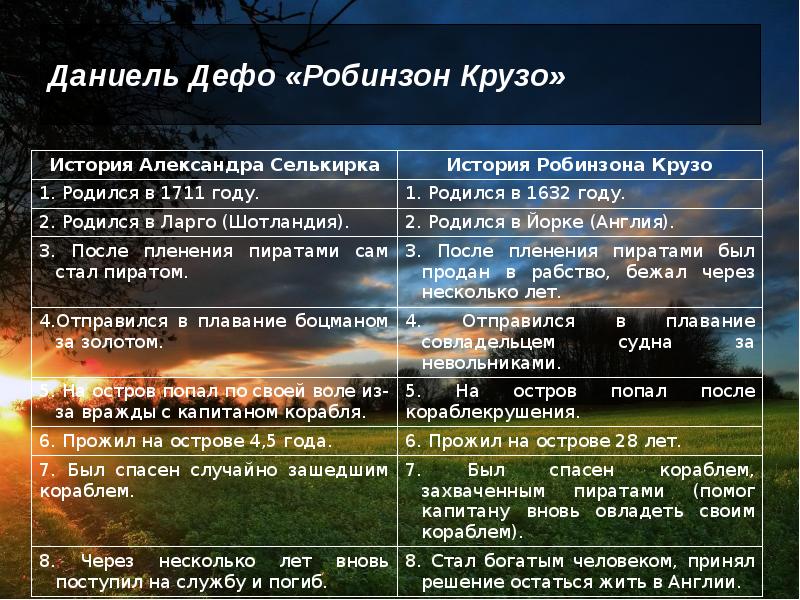 Даниель Дефо «Робинзон Крузо»

| История Александра Селькирка | История Робинзона Крузо |
|---|---|
| 1. Родился в 1711 году. | 1. Родился в 1632 году. |
| 2. Родился в Ларго (Шотландия). | 2. Родился в Йорке (Англия). |
| 3. После пленения пиратами сам стал пиратом. | 3. После пленения пиратами был продан в рабство, бежал через несколько лет. |
| 4.Отправился в плавание боцманом за золотом. | 4. Отправился в плавание совладельцем судна за невольниками. |
| 5. На остров попал по своей воле из-за вражды с капитаном корабля. | 5. На остров попал после кораблекрушения. |
| 6. Прожил на острове 4,5 года. | 6. Прожил на острове 28 лет. |
| 7. Был спасен случайно зашедшим кораблем. | 7. Был спасен кораблем, захваченным пиратами (помог капитану вновь овладеть своим кораблем). |
| 8. Через несколько лет вновь поступил на службу и погиб. | 8. Стал богатым человеком, принял решение остаться жить в Англии. |